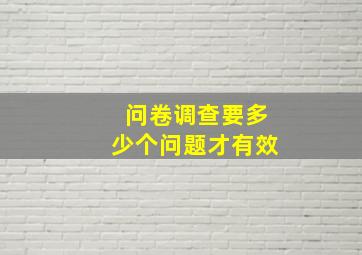 问卷调查要多少个问题才有效